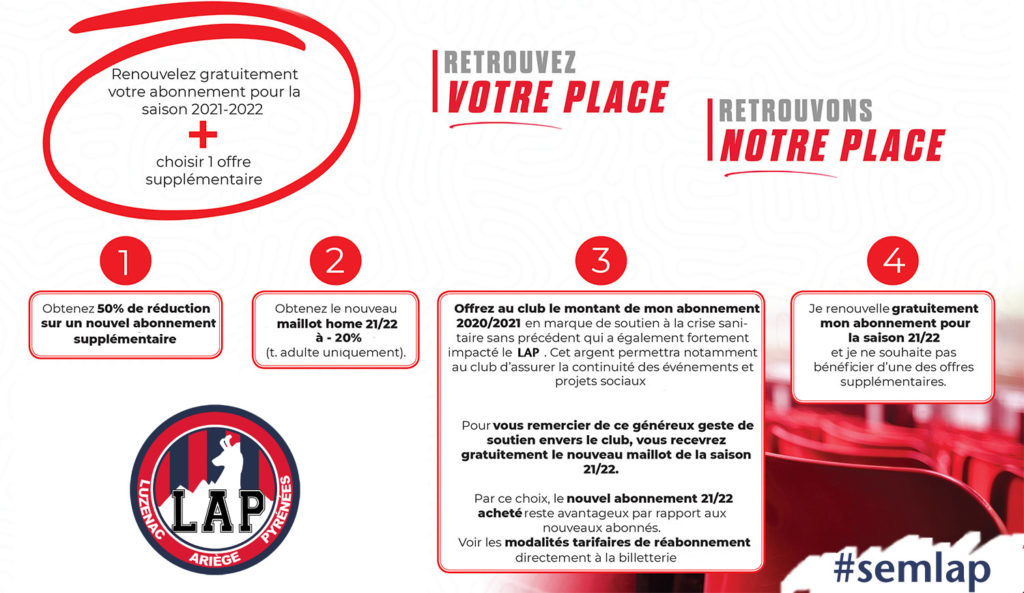 Renouvelez gratuitement votre abonnement pour la saison 2021-2022

+

choisir 1 offre supplémentaire

RETROUVEZ
VOTRE PLACE

RETROUVONS
NOTRE PLACE

1

Obtenez 50% de réduction sur un nouvel abonnement supplémentaire

2

Obtenez le nouveau maillot home 21/22 à - 20%
(t. adulte uniquement).

3

Offrez au club le montant de mon abonnement 2020/2021 en marque de soutien à la crise sanitaire sans précédent qui a également fortement impacté le LAP . Cet argent permettra notamment au club d'assurer la continuité des événements et projets sociaux

Pour vous remercier de ce généreux geste de soutien envers le club, vous recevrez gratuitement le nouveau maillot de la saison 21/22.

Par ce choix, le nouvel abonnement 21/22 acheté reste avantageux par rapport aux nouveaux abonnés.
Voir les modalités tarifaires de réabonnement directement à la billetterie

4

Je renouvelle gratuitement mon abonnement pour la saison 21/22 et je ne souhaite pas bénéficier d'une des offres supplémentaires.

LAP
LUZENAC ARIÈGE PYRÉNÉES

#semlap